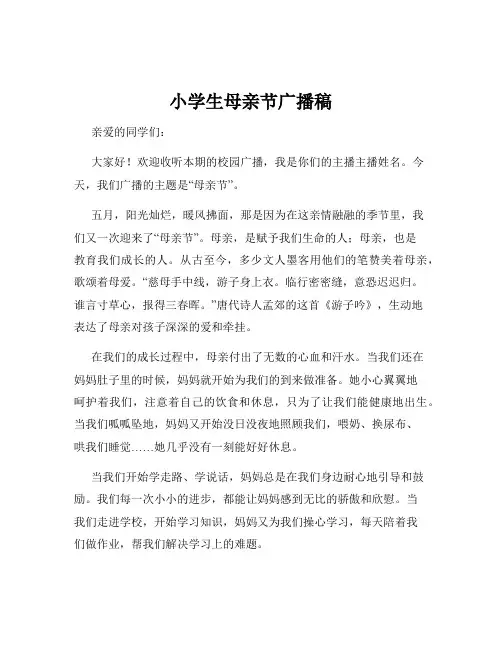 小学生母亲节广播稿

亲爱的同学们：

大家好！欢迎收听本期的校园广播，我是你们的主播主播姓名。今天，我们广播的主题是“母亲节”。

五月，阳光灿烂，暖风拂面，那是因为在这亲情融融的季节里，我们又一次迎来了“母亲节”。母亲，是赋予我们生命的人；母亲，也是教育我们成长的人。从古至今，多少文人墨客用他们的笔赞美着母亲，歌颂着母爱。“慈母手中线，游子身上衣。临行密密缝，意恐迟迟归。谁言寸草心，报得三春晖。”唐代诗人孟郊的这首《游子吟》，生动地表达了母亲对孩子深深的爱和牵挂。

在我们的成长过程中，母亲付出了无数的心血和汗水。当我们还在妈妈肚子里的时候，妈妈就开始为我们的到来做准备。她小心翼翼地呵护着我们，注意着自己的饮食和休息，只为了让我们能健康地出生。当我们呱呱坠地，妈妈又开始没日没夜地照顾我们，喂奶、换尿布、哄我们睡觉……她几乎没有一刻能好好休息。

当我们开始学走路、学说话，妈妈总是在我们身边耐心地引导和鼓励。我们每一次小小的进步，都能让妈妈感到无比的骄傲和欣慰。当我们走进学校，开始学习知识，妈妈又为我们操心学习，每天陪着我们做作业，帮我们解决学习上的难题。